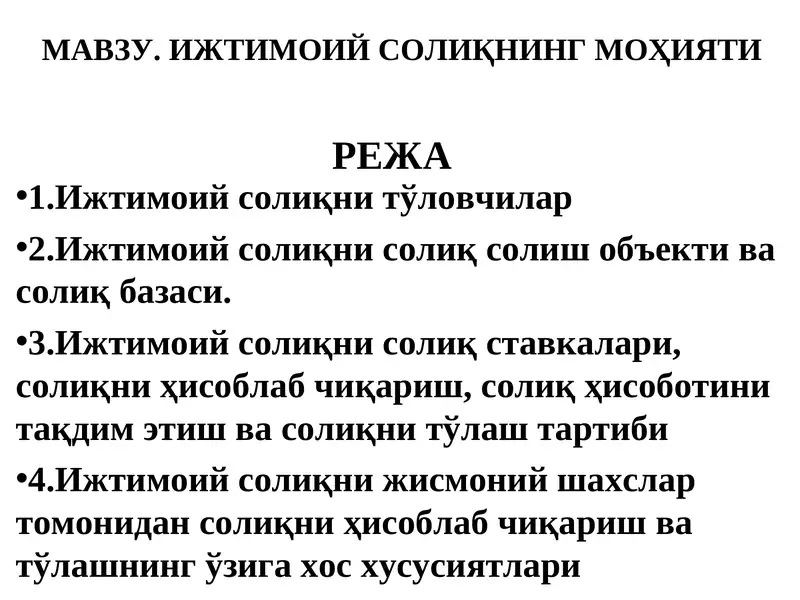 МАВЗУ. ИЖТИМОИЙ СОЛИҚНИНГ МОҲИЯТИ

РЕЖА

•1.Ижтимоий солиқни тўловчилар

•2.Ижтимоий солиқни солиқ солиш объекти ва солиқ базаси.

•3.Ижтимоий солиқни солиқ ставкалари, солиқни ҳисоблаб чиқариш, солиқ ҳисоботини тақдим этиш ва солиқни тўлаш тартиби

•4.Ижтимоий солиқни жисмоний шахслар томонидан солиқни ҳисоблаб чиқариш ва тўлашнинг ўзига хос хусусиятлари